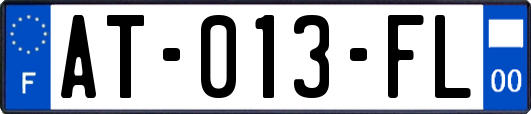 F
AT-013-FL
00